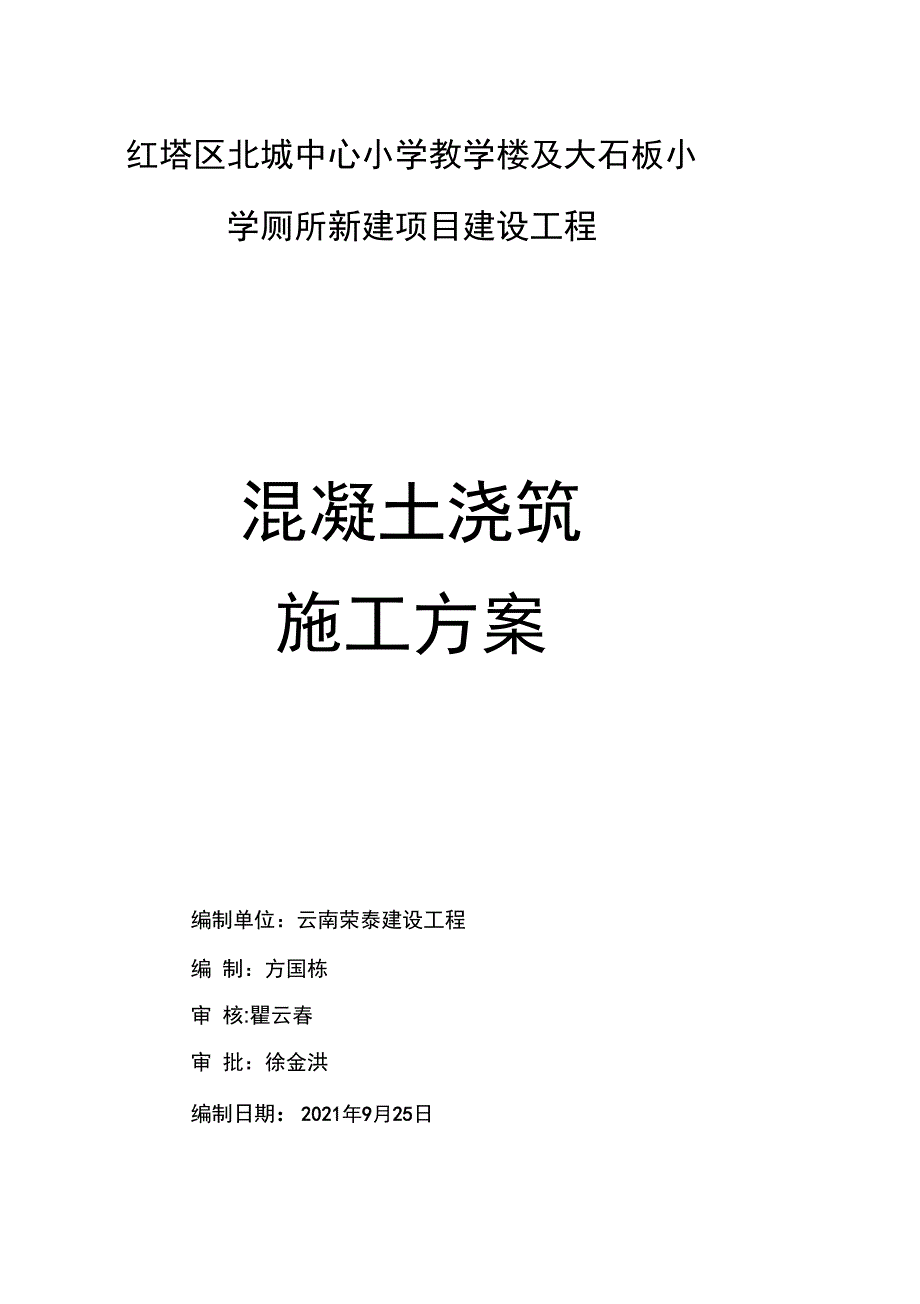 红塔区北城中心小学教学楼及大石板小学厕所新建项目建设工程

混凝土浇筑
施工方案

编制单位：云南荣泰建设工程

编 制：方国栋

审 核:瞿云春

审 批：徐金洪

编制日期： 2021年9月25日